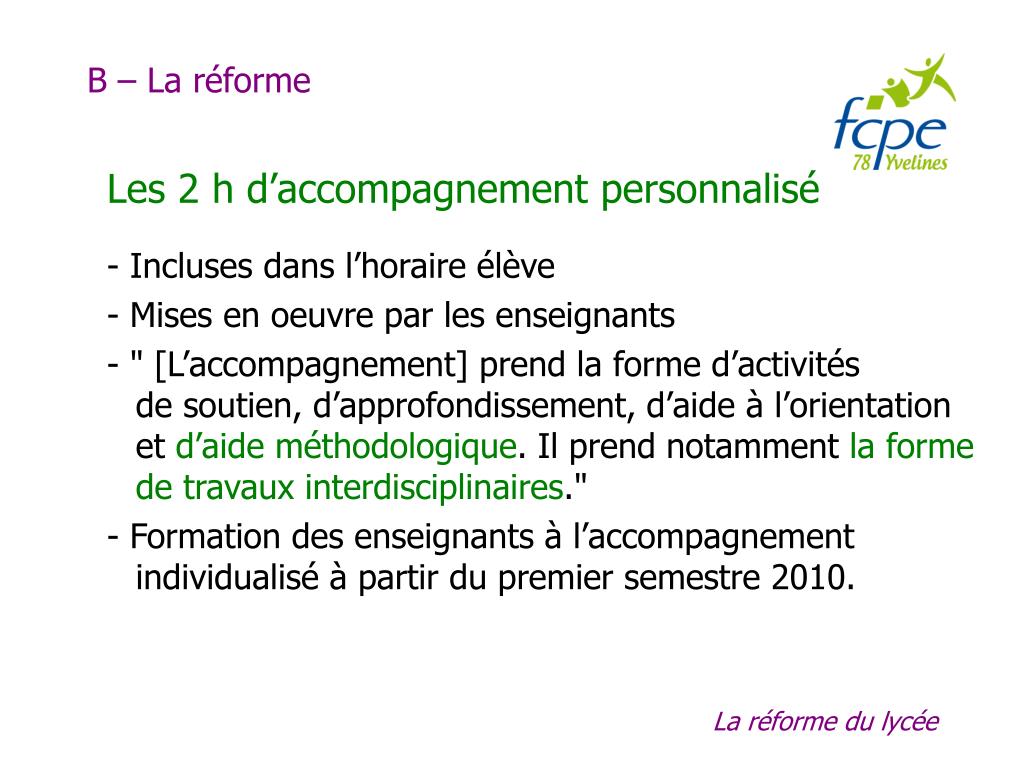 B – La réforme

fcpe
78 Yvelines

Les 2 h d’accompagnement personnalisé

- Incluses dans l’horaire élève
- Mises en oeuvre par les enseignants
- " [L’accompagnement] prend la forme d’activités de soutien, d’approfondissement, d’aide à l’orientation et d’aide méthodologique. Il prend notamment la forme de travaux interdisciplinaires."
- Formation des enseignants à l’accompagnement individualisé à partir du premier semestre 2010.

La réforme du lycée